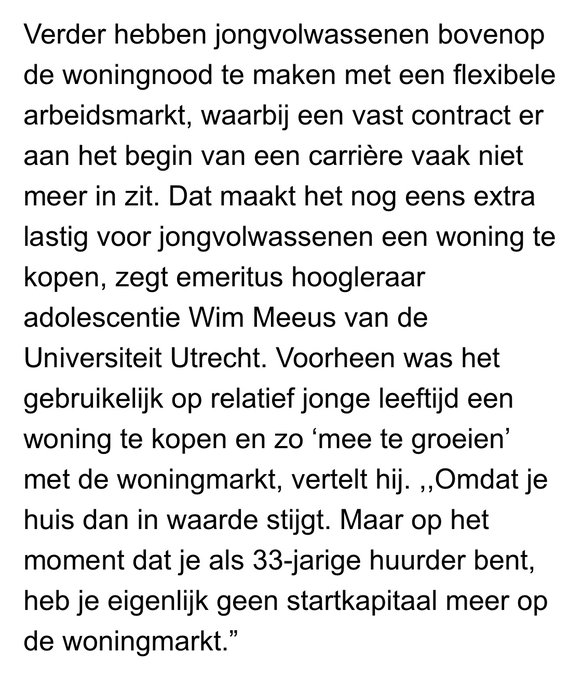 Verder hebben jongvolwassenen bovenop de woningnood te maken met een flexibele arbeidsmarkt, waarbij een vast contract er aan het begin van een carrière vaak niet meer in zit. Dat maakt het nog eens extra lastig voor jongvolwassenen een woning te kopen, zegt emeritus hoogleraar adolescentie Wim Meeus van de Universiteit Utrecht. Voorheen was het gebruikelijk op relatief jonge leeftijd een woning te kopen en zo ‘mee te groeien’ met de woningmarkt, vertelt hij. ,,Omdat je huis dan in waarde stijgt. Maar op het moment dat je als 33-jarige huurder bent, heb je eigenlijk geen startkapitaal meer op de woningmarkt.”